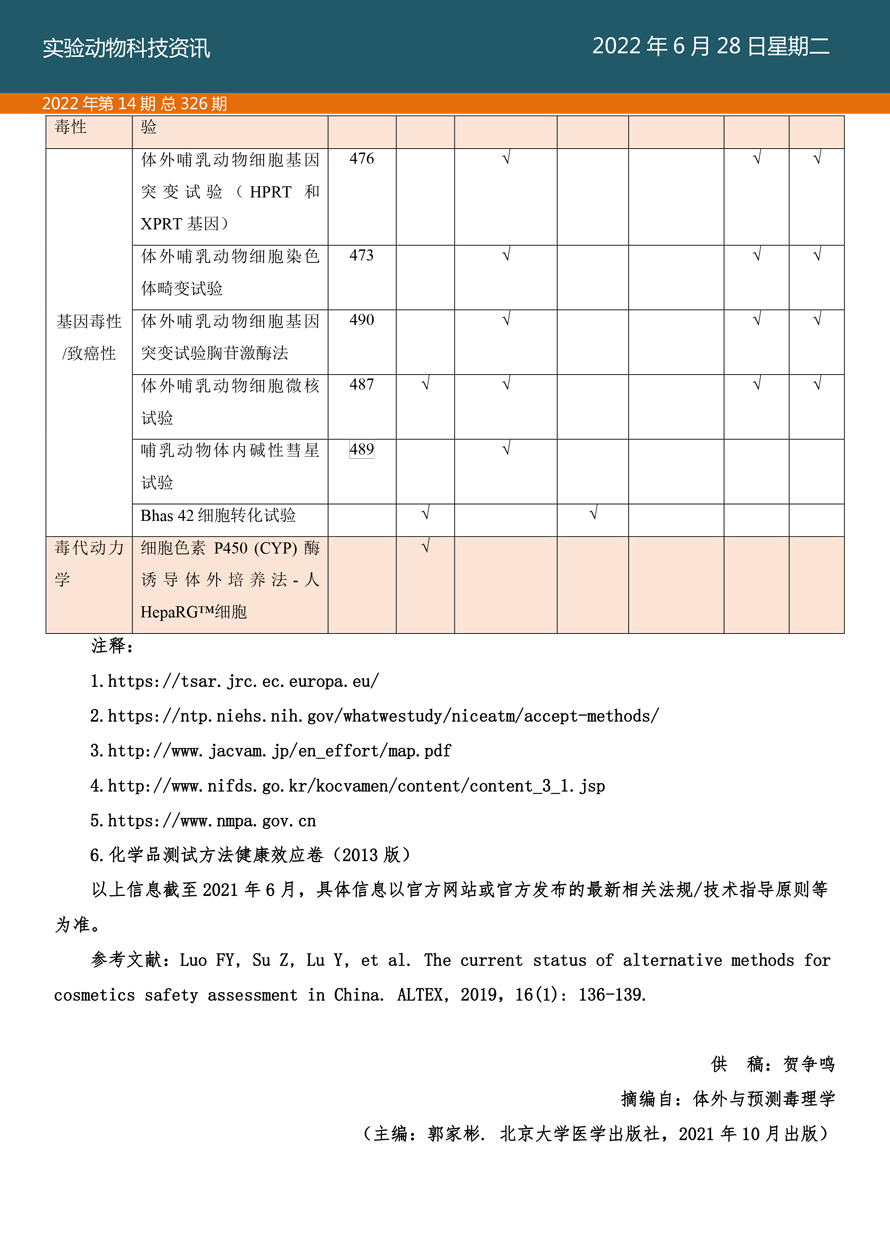 实验动物科技资讯

2022 年 6 月 28 日星期二

2022 年第 14 期 总 326 期

| 毒性 | 验 | | | | | | | |
|---|---|---|---|---|---|---|---|---|
| 基因毒性/致癌性 | 体外哺乳动物细胞基因突变试验（HPRT 和 XPRT 基因） | 476 | | √ | | | √ | √ |
| | 体外哺乳动物细胞染色体畸变试验 | 473 | | √ | | | √ | √ |
| | 体外哺乳动物细胞基因突变试验胸苷激酶法 | 490 | | √ | | | √ | √ |
| | 体外哺乳动物细胞微核试验 | 487 | √ | √ | | | √ | √ |
| | 哺乳动物体内碱性彗星试验 | 489 | | √ | | | | |
| | Bhas 42 细胞转化试验 | | √ | | √ | | | |
| 毒代动力学 | 细胞色素 P450 (CYP) 酶诱导体外培养法-人 HepaRG™细胞 | | √ | | | | | |

注释：

1.https://tsar.jrc.ec.europa.eu/

2.https://ntp.niehs.nih.gov/whatwestudy/niceatm/accept-methods/

3.http://www.jacvam.jp/en_effort/map.pdf

4.http://www.nifds.go.kr/kocvamen/content/content_3_1.jsp

5.https://www.nmpa.gov.cn

6.化学品测试方法健康效应卷（2013 版）

以上信息截至 2021 年 6 月，具体信息以官方网站或官方发布的最新相关法规/技术指导原则等为准。

参考文献：Luo FY, Su Z, Lu Y, et al. The current status of alternative methods for cosmetics safety assessment in China. ALTEX, 2019, 16(1): 136-139.

供 稿：贺争鸣

摘编自：体外与预测毒理学

（主编：郭家彬. 北京大学医学出版社，2021 年 10 月出版）